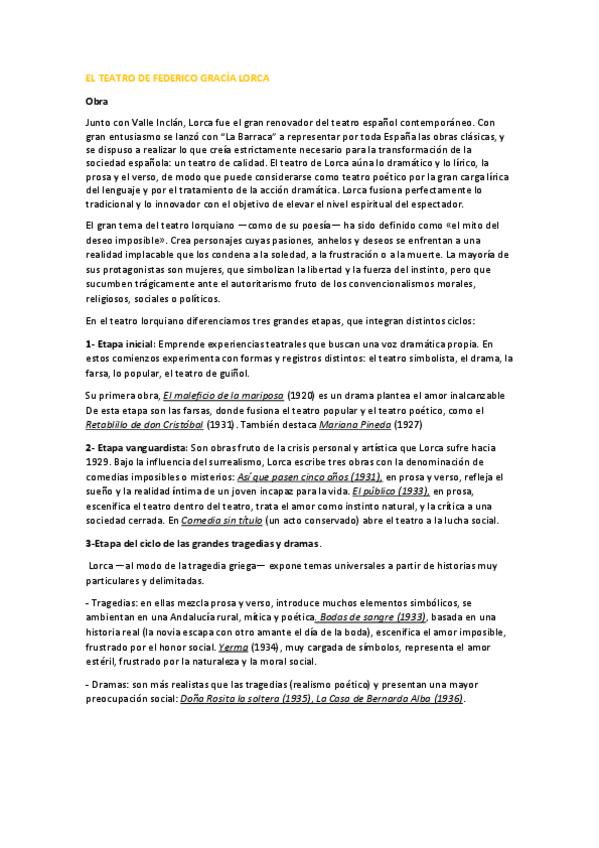 EL TEATRO DE FEDERICO GRACÍA LORCA

Obra

Junto con Valle Inclán, Lorca fue el gran renovador del teatro español contemporáneo. Con gran entusiasmo se lanzó con "La Barraca" a representar por toda España las obras clásicas, y se dispuso a realizar lo que creía estrictamente necesario para la transformación de la sociedad española: un teatro de calidad. El teatro de Lorca aúna lo dramático y lo lírico, la prosa y el verso, de modo que puede considerarse como teatro poético por la gran carga lírica del lenguaje y por el tratamiento de la acción dramática. Lorca fusiona perfectamente lo tradicional y lo innovador con el objetivo de elevar el nivel espiritual del espectador.

El gran tema del teatro lorquiano —como de su poesía— ha sido definido como «el mito del deseo imposible». Crea personajes cuyas pasiones, anhelos y deseos se enfrentan a una realidad implacable que los condena a la soledad, a la frustración o a la muerte. La mayoría de sus protagonistas son mujeres, que simbolizan la libertad y la fuerza del instinto, pero que sucumben trágicamente ante el autoritarismo fruto de los convencionalismos morales, religiosos, sociales o políticos.

En el teatro lorquiano diferenciamos tres grandes etapas, que integran distintos ciclos:

1- Etapa inicial: Emprende experiencias teatrales que buscan una voz dramática propia. En estos comienzos experimenta con formas y registros distintos: el teatro simbolista, el drama, la farsa, lo popular, el teatro de guiñol.

Su primera obra, El maleficio de la mariposa (1920) es un drama plantea el amor inalcanzable De esta etapa son las farsas, donde fusiona el teatro popular y el teatro poético, como el Retablillo de don Cristóbal (1931). También destaca Mariana Pineda (1927)

2- Etapa vanguardista: Son obras fruto de la crisis personal y artística que Lorca sufre hacia 1929. Bajo la influencia del surrealismo, Lorca escribe tres obras con la denominación de comedias imposibles o misterios: Así que pasen cinco años (1931), en prosa y verso, refleja el sueño y la realidad íntima de un joven incapaz para la vida. El público (1933), en prosa, escenifica el teatro dentro del teatro, trata el amor como instinto natural, y la crítica a una sociedad cerrada. En Comedia sin título (un acto conservado) abre el teatro a la lucha social.

3-Etapa del ciclo de las grandes tragedias y dramas.

Lorca —al modo de la tragedia griega— expone temas universales a partir de historias muy particulares y delimitadas.

- Tragedias: en ellas mezcla prosa y verso, introduce muchos elementos simbólicos, se ambientan en una Andalucía rural, mítica y poética. Bodas de sangre (1933), basada en una historia real (la novia escapa con otro amante el día de la boda), escenifica el amor imposible, frustrado por el honor social. Yerma (1934), muy cargada de símbolos, representa el amor estéril, frustrado por la naturaleza y la moral social.

- Dramas: son más realistas que las tragedias (realismo poético) y presentan una mayor preocupación social: Doña Rosita la soltera (1935), La Casa de Bernarda Alba (1936).